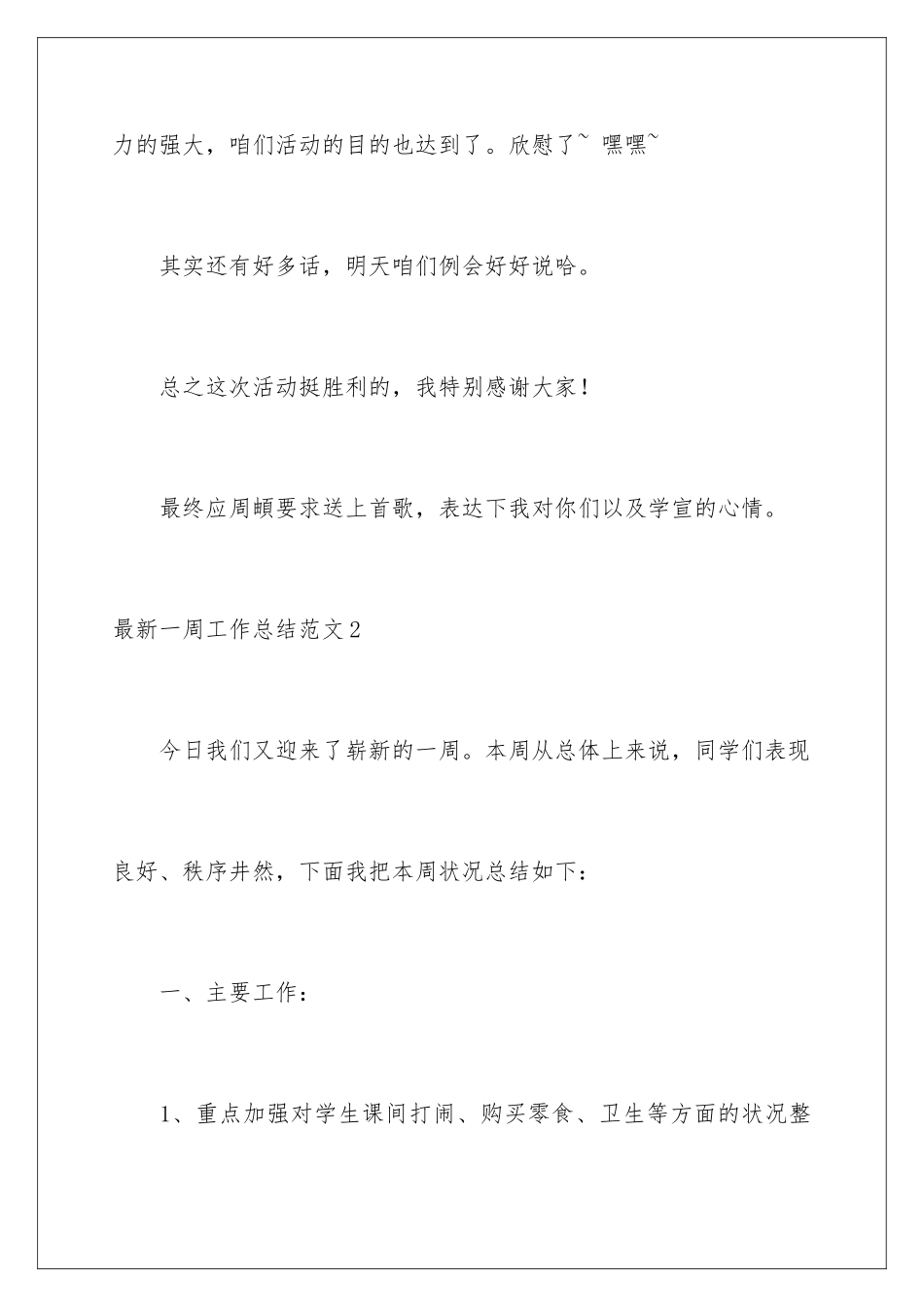 力的强大，咱们活动的目的也达到了。欣慰了~ 嘿嘿~

其实还有好多话，明天咱们例会好好说哈。

总之这次活动挺胜利的，我特别感谢大家！

最终应周頔要求送上首歌，表达下我对你们以及学宣的心情。

最新一周工作总结范文2

今日我们又迎来了崭新的一周。本周从总体上来说，同学们表现良好、秩序井然，下面我把本周状况总结如下：

一、主要工作：

1、重点加强对学生课间打闹、购买零食、卫生等方面的状况整